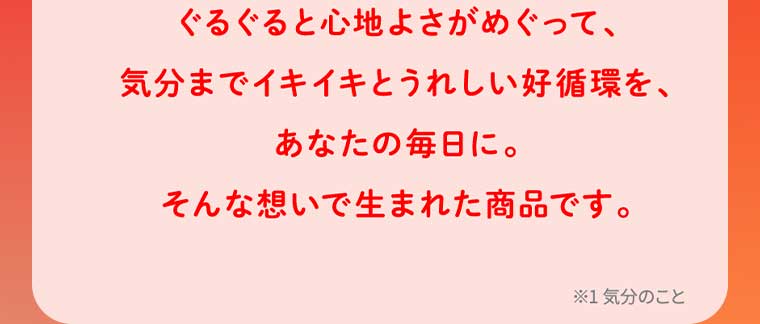 ぐるぐると心地よさがめぐって、
気分までイキイキとうれしい好循環を、
あなたの毎日に。
そんな想いで生まれた商品です。

※1 気分のこと